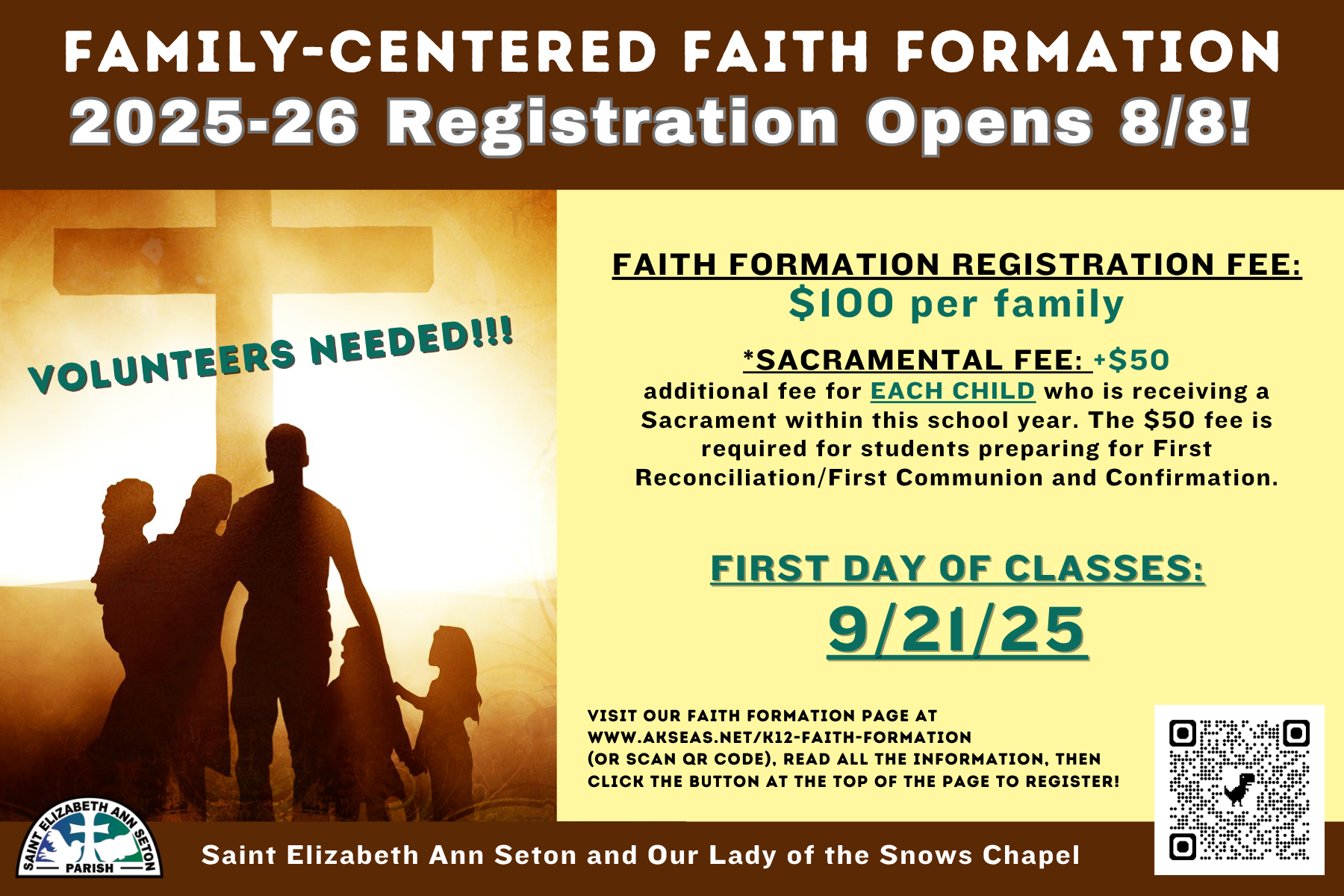 FAMILY-CENTERED FAITH FORMATION
2025-26 Registration Opens 8/8!

VOLUNTEERS NEEDED!!!

FAITH FORMATION REGISTRATION FEE:
$100 per family

*SACRAMENTAL FEE: +$50
additional fee for EACH CHILD who is receiving a Sacrament within this school year. The $50 fee is required for students preparing for First Reconciliation/First Communion and Confirmation.

FIRST DAY OF CLASSES:
9/21/25

VISIT OUR FAITH FORMATION PAGE AT WWW.AKSEAS.NET/K12-FAITH-FORMATION (OR SCAN QR CODE), READ ALL THE INFORMATION, THEN CLICK THE BUTTON AT THE TOP OF THE PAGE TO REGISTER!

SAINT ELIZABETH ANN SETON
PARISH

Saint Elizabeth Ann Seton and Our Lady of the Snows Chapel